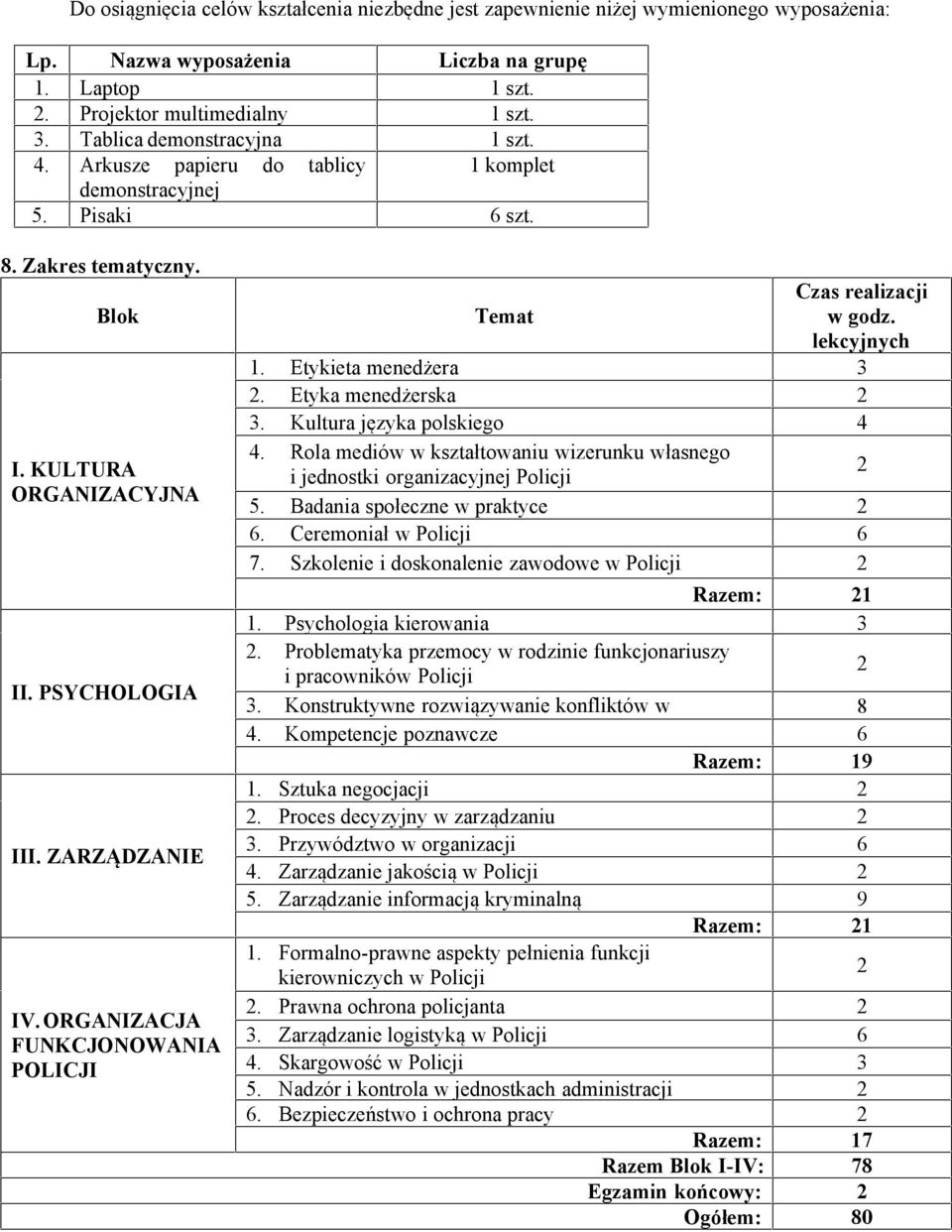 Do osiągnięcia celów kształcenia niezbędne jest zapewnienie niżej wymienionego wyposażenia:

| Lp. | Nazwa wyposażenia | Liczba na grupę |
|---|---|---|
| 1. | Laptop | 1 szt. |
| 2. | Projektor multimedialny | 1 szt. |
| 3. | Tablica demonstracyjna | 1 szt. |
| 4. | Arkusze papieru do tablicy demonstracyjnej | 1 komplet |
| 5. | Pisaki | 6 szt. |

8. Zakres tematyczny.

| Blok | Temat | Czas realizacji w godz. lekcyjnych |
|---|---|---|
| I. KULTURA ORGANIZACYJNA | 1. Etykieta menedżera | 3 |
| | 2. Etyka menedżerska | 2 |
| | 3. Kultura języka polskiego | 4 |
| | 4. Rola mediów w kształtowaniu wizerunku własnego i jednostki organizacyjnej Policji | 2 |
| | 5. Badania społeczne w praktyce | 2 |
| | 6. Ceremoniał w Policji | 6 |
| | 7. Szkolenie i doskonalenie zawodowe w Policji | 2 |
| | Razem: | 21 |
| II. PSYCHOLOGIA | 1. Psychologia kierowania | 3 |
| | 2. Problematyka przemocy w rodzinie funkcjonariuszy i pracowników Policji | 2 |
| | 3. Konstruktywne rozwiązywanie konfliktów w | 8 |
| | 4. Kompetencje poznawcze | 6 |
| | Razem: | 19 |
| III. ZARZĄDZANIE | 1. Sztuka negocjacji | 2 |
| | 2. Proces decyzyjny w zarządzaniu | 2 |
| | 3. Przywództwo w organizacji | 6 |
| | 4. Zarządzanie jakością w Policji | 2 |
| | 5. Zarządzanie informacją kryminalną | 9 |
| | Razem: | 21 |
| IV. ORGANIZACJA FUNKCJONOWANIA POLICJI | 1. Formalno-prawne aspekty pełnienia funkcji kierowniczych w Policji | 2 |
| | 2. Prawna ochrona policjanta | 2 |
| | 3. Zarządzanie logistyką w Policji | 6 |
| | 4. Skargowość w Policji | 3 |
| | 5. Nadzór i kontrola w jednostkach administracji | 2 |
| | 6. Bezpieczeństwo i ochrona pracy | 2 |
| | Razem: | 17 |
| | Razem Blok I-IV: | 78 |
| | Egzamin końcowy: | 2 |
| | Ogółem: | 80 |